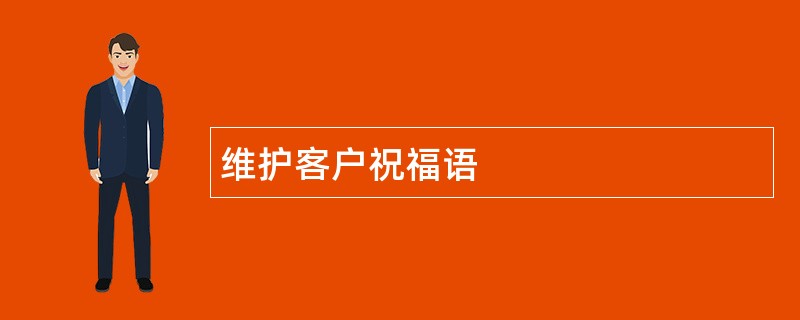 维护客户祝福语